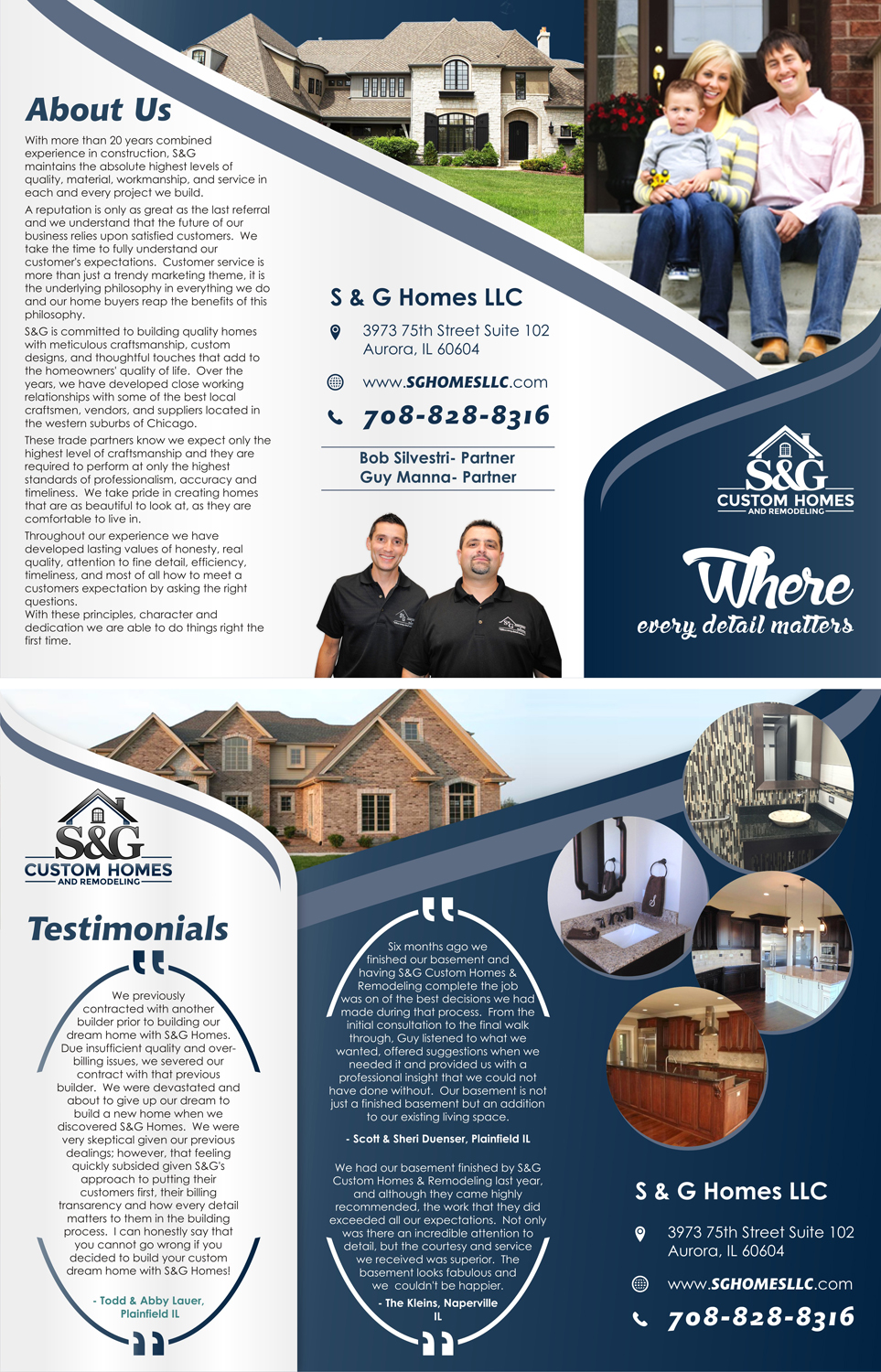 About Us

With more than 20 years combined experience in construction, S&G maintains the absolute highest levels of quality, material, workmanship, and service in each and every project we build.

A reputation is only as great as the last referral and we understand that the future of our business relies upon satisfied customers. We take the time to fully understand our customer's expectations. Customer service is more than just a trendy marketing theme, it is the underlying philosophy in everything we do and our home buyers reap the benefits of this philosophy.

S&G is committed to building quality homes with meticulous craftsmanship, custom designs, and thoughtful touches that add to the homeowners' quality of life. Over the years, we have developed close working relationships with some of the best local craftsmen, vendors, and suppliers located in the western suburbs of Chicago.

These trade partners know we expect only the highest level of craftsmanship and they are required to perform at only the highest standards of professionalism, accuracy and timeliness. We take pride in creating homes that are as beautiful to look at, as they are comfortable to live in.

Throughout our experience we have developed lasting values of honesty, real quality, attention to fine detail, efficiency, timeliness, and most of all how to meet a customers expectation by asking the right questions.
With these principles, character and dedication we are able to do things right the first time.

S & G Homes LLC

3973 75th Street Suite 102
Aurora, IL 60604

www.SGHOMESLLC.com

708-828-8316

Bob Silvestri- Partner
Guy Manna- Partner

S&G
CUSTOM HOMES
AND REMODELING

Where
every detail matters

S&G
CUSTOM HOMES
AND REMODELING

Testimonials

We previously contracted with another builder prior to building our dream home with S&G Homes. Due insufficient quality and over-billing issues, we severed our contract with that previous builder. We were devastated and about to give up our dream to build a new home when we discovered S&G Homes. We were very skeptical given our previous dealings; however, that feeling quickly subsided given S&G's approach to putting their customers first, their billing transarency and how every detail matters to them in the building process. I can honestly say that you cannot go wrong if you decided to build your custom dream home with S&G Homes!

- Todd & Abby Lauer, Plainfield IL

Six months ago we finished our basement and having S&G Custom Homes & Remodeling complete the job was on of the best decisions we had made during that process. From the initial consultation to the final walk through, Guy listened to what we wanted, offered suggestions when we needed it and provided us with a professional insight that we could not have done without. Our basement is not just a finished basement but an addition to our existing living space.

- Scott & Sheri Duenser, Plainfield IL

We had our basement finished by S&G Custom Homes & Remodeling last year, and although they came highly recommended, the work that they did exceeded all our expectations. Not only was there an incredible attention to detail, but the courtesy and service we received was superior. The basement looks fabulous and we couldn't be happier.

- The Kleins, Naperville IL

S & G Homes LLC

3973 75th Street Suite 102
Aurora, IL 60604

www.SGHOMESLLC.com

708-828-8316